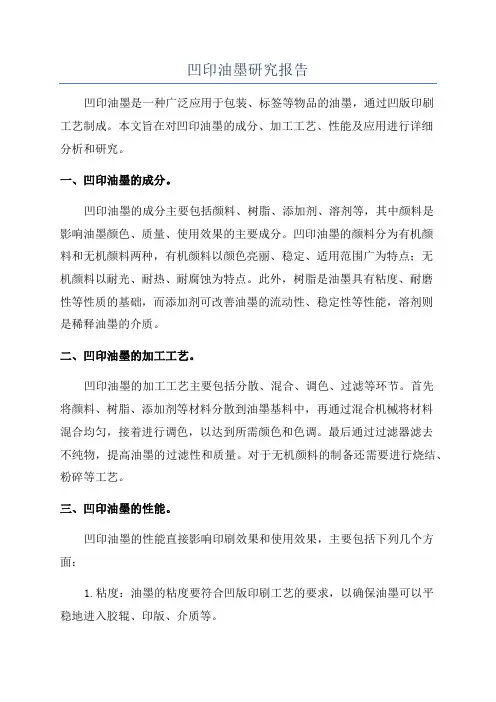 凹印油墨研究报告

凹印油墨是一种广泛应用于包装、标签等物品的油墨，通过凹版印刷工艺制成。本文旨在对凹印油墨的成分、加工工艺、性能及应用进行详细分析和研究。

一、凹印油墨的成分。

凹印油墨的成分主要包括颜料、树脂、添加剂、溶剂等，其中颜料是影响油墨颜色、质量、使用效果的主要成分。凹印油墨的颜料分为有机颜料和无机颜料两种，有机颜料以颜色亮丽、稳定、适用范围广为特点；无机颜料以耐光、耐热、耐腐蚀为特点。此外，树脂是油墨具有粘度、耐磨性等性质的基础，而添加剂可改善油墨的流动性、稳定性等性能，溶剂则是稀释油墨的介质。

二、凹印油墨的加工工艺。

凹印油墨的加工工艺主要包括分散、混合、调色、过滤等环节。首先将颜料、树脂、添加剂等材料分散到油墨基料中，再通过混合机械将材料混合均匀，接着进行调色，以达到所需颜色和色调。最后通过过滤器滤去不纯物，提高油墨的过滤性和质量。对于无机颜料的制备还需要进行烧结、粉碎等工艺。

三、凹印油墨的性能。

凹印油墨的性能直接影响印刷效果和使用效果，主要包括下列几个方面：

1. 粘度：油墨的粘度要符合凹版印刷工艺的要求，以确保油墨可以平稳地进入胶辊、印版、介质等。